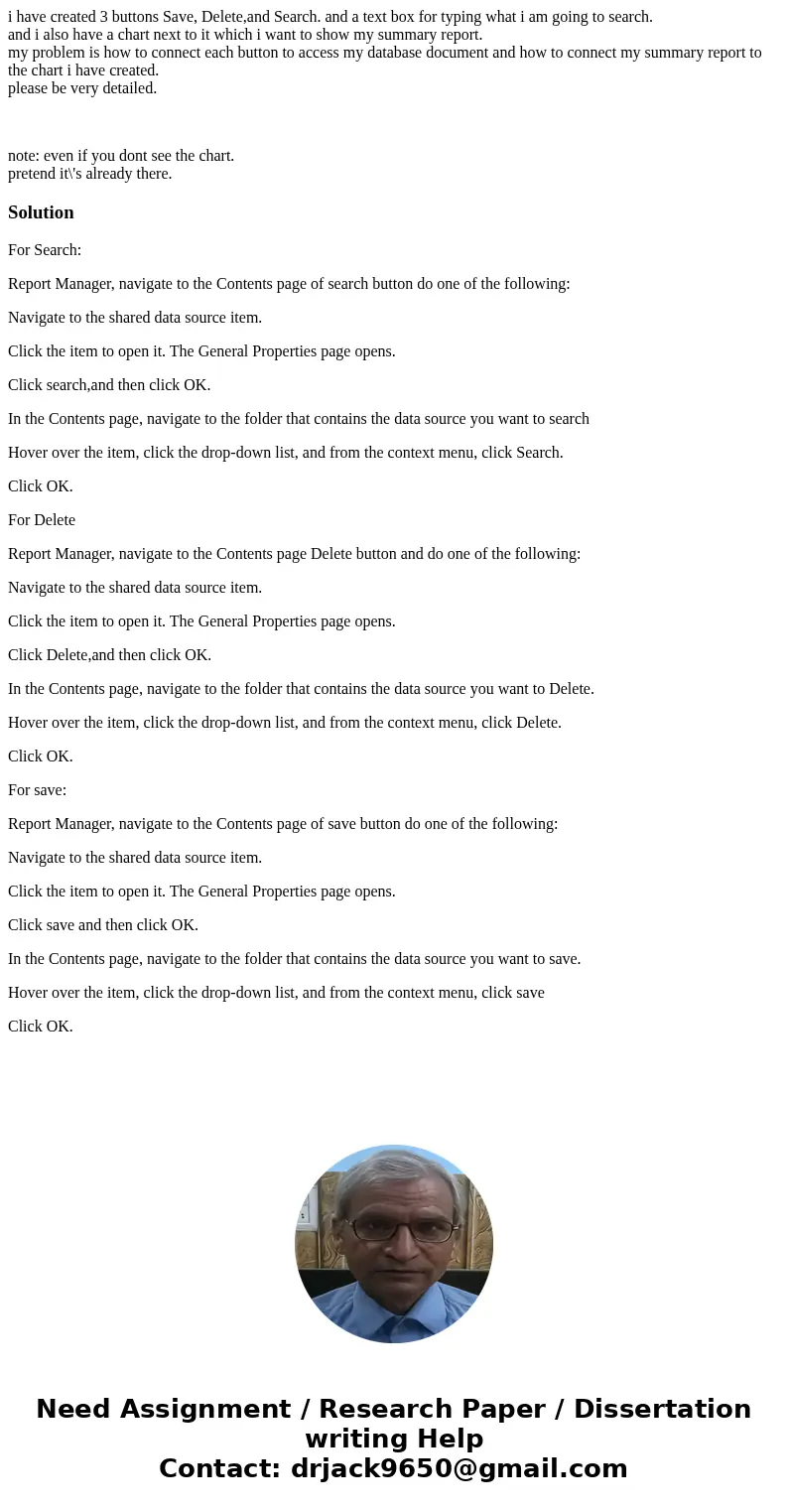 i have created 3 buttons Save, Delete,and Search. and a text box for typing what i am going to search.
and i also have a chart next to it which i want to show my summary report.
my problem is how to connect each button to access my database document and how to connect my summary report to the chart i have created.
please be very detailed.

note: even if you dont see the chart.
pretend it\'s already there.

Solution

For Search:

Report Manager, navigate to the Contents page of search button do one of the following:

Navigate to the shared data source item.

Click the item to open it. The General Properties page opens.

Click search,and then click OK.

In the Contents page, navigate to the folder that contains the data source you want to search

Hover over the item, click the drop-down list, and from the context menu, click Search.

Click OK.

For Delete

Report Manager, navigate to the Contents page Delete button and do one of the following:

Navigate to the shared data source item.

Click the item to open it. The General Properties page opens.

Click Delete,and then click OK.

In the Contents page, navigate to the folder that contains the data source you want to Delete.

Hover over the item, click the drop-down list, and from the context menu, click Delete.

Click OK.

For save:

Report Manager, navigate to the Contents page of save button do one of the following:

Navigate to the shared data source item.

Click the item to open it. The General Properties page opens.

Click save and then click OK.

In the Contents page, navigate to the folder that contains the data source you want to save.

Hover over the item, click the drop-down list, and from the context menu, click save

Click OK.

Need Assignment / Research Paper / Dissertation writing Help
Contact: drjack9650@gmail.com